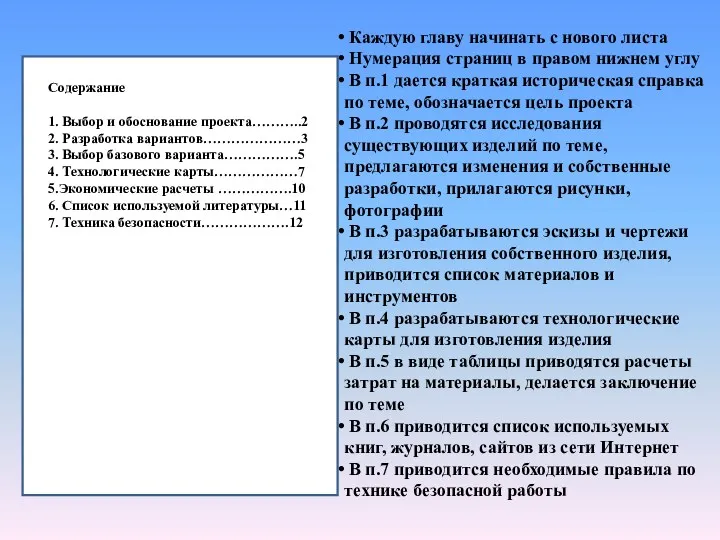 Содержание

1. Выбор и обоснование проекта……….2
2. Разработка вариантов…………………3
3. Выбор базового варианта…………….5
4. Технологические карты………………7
5.Экономические расчеты …………….10
6. Список используемой литературы…11
7. Техника безопасности……………….12

• Каждую главу начинать с нового листа
• Нумерация страниц в правом нижнем углу
• В п.1 дается краткая историческая справка по теме, обозначается цель проекта
• В п.2 проводятся исследования существующих изделий по теме, предлагаются изменения и собственные разработки, прилагаются рисунки, фотографии
• В п.3 разрабатываются эскизы и чертежи для изготовления собственного изделия, приводится список материалов и инструментов
• В п.4 разрабатываются технологические карты для изготовления изделия
• В п.5 в виде таблицы приводятся расчеты затрат на материалы, делается заключение по теме
• В п.6 приводится список используемых книг, журналов, сайтов из сети Интернет
• В п.7 приводится необходимые правила по технике безопасной работы